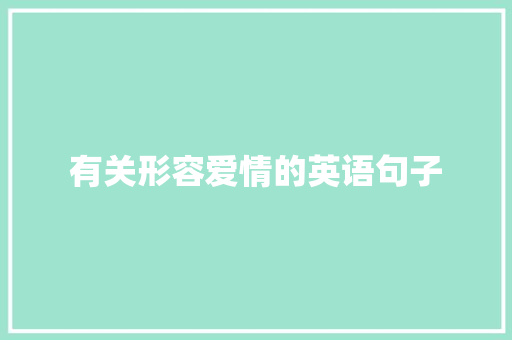 有关形容爱情的英语句子